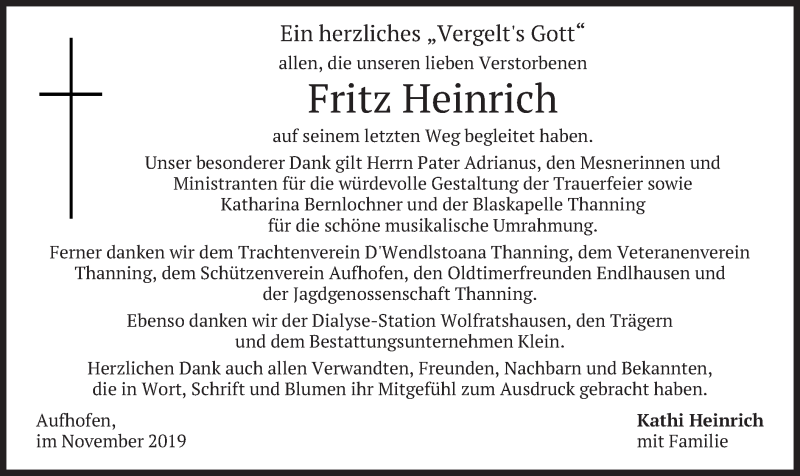 Ein herzliches „Vergelt's Gott“
allen, die unseren lieben Verstorbenen

Fritz Heinrich

auf seinem letzten Weg begleitet haben.

Unser besonderer Dank gilt Herrn Pater Adrianus, den Mesnerinnen und Ministranten für die würdevolle Gestaltung der Trauerfeier sowie Katharina Bernlochner und der Blaskapelle Thanning für die schöne musikalische Umrahmung.

Ferner danken wir dem Trachtenverein D'Wendlstoana Thanning, dem Veteranenverein Thanning, dem Schützenverein Aufhofen, den Oldtimerfreunden Endlhausen und der Jagdgenossenschaft Thanning.

Ebenso danken wir der Dialyse-Station Wolfratshausen, den Trägern und dem Bestattungsunternehmen Klein.

Herzlichen Dank auch allen Verwandten, Freunden, Nachbarn und Bekannten, die in Wort, Schrift und Blumen ihr Mitgefühl zum Ausdruck gebracht haben.

Aufhofen,
im November 2019

Kathi Heinrich
mit Familie